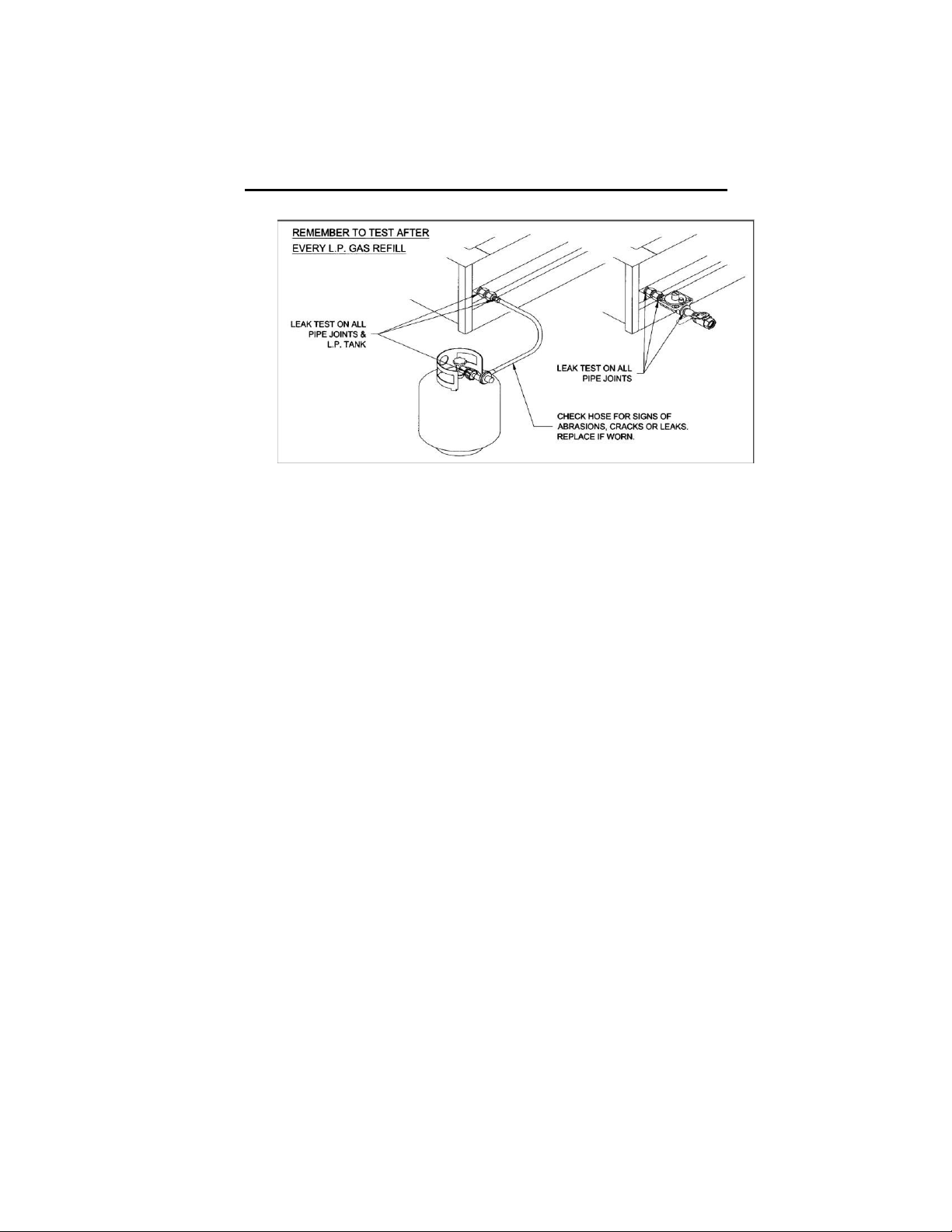 REMEMBER TO TEST AFTER EVERY L.P. GAS REFILL

LEAK TEST ON ALL PIPE JOINTS & L.P. TANK

LEAK TEST ON ALL PIPE JOINTS

CHECK HOSE FOR SIGNS OF ABRASIONS, CRACKS OR LEAKS. REPLACE IF WORN.